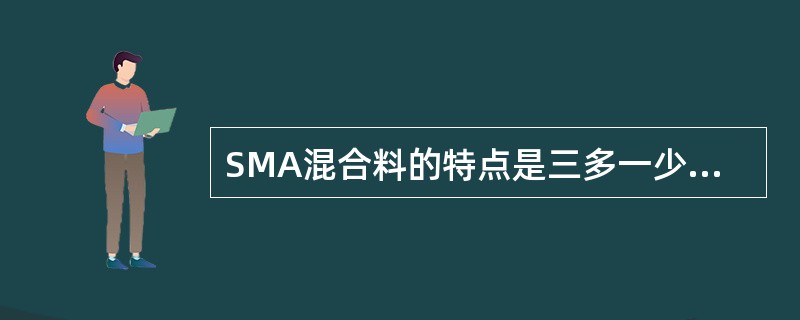 SMA混合料的特点是三多一少...